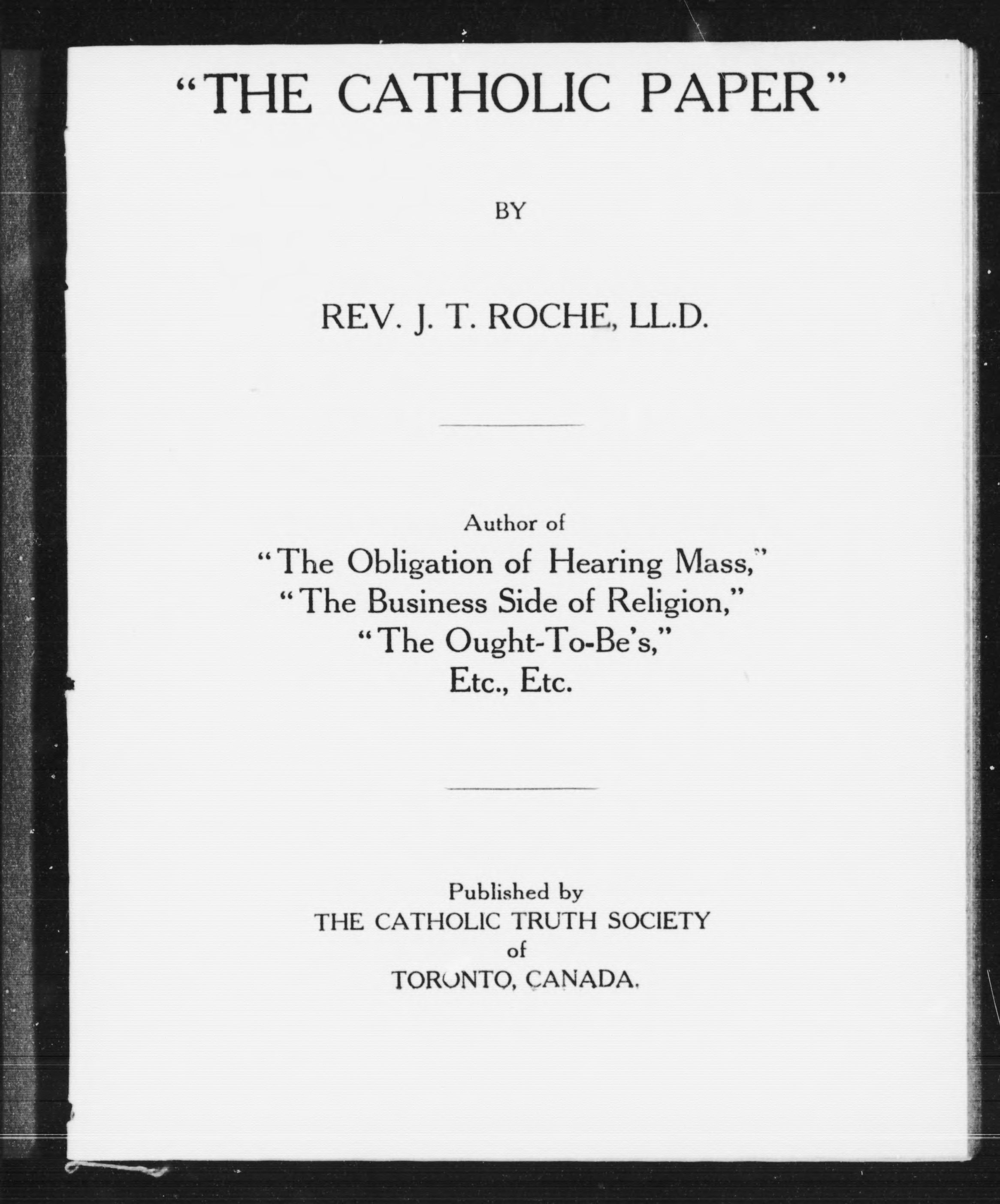 "THE CATHOLIC PAPER"

BY

REV. J. T. ROCHE, LL.D.

Author of
"The Obligation of Hearing Mass,"
"The Business Side of Religion,"
"The Ought-To-Be's,"
Etc., Etc.

Published by
THE CATHOLIC TRUTH SOCIETY
of
TORONTO, CANADA.